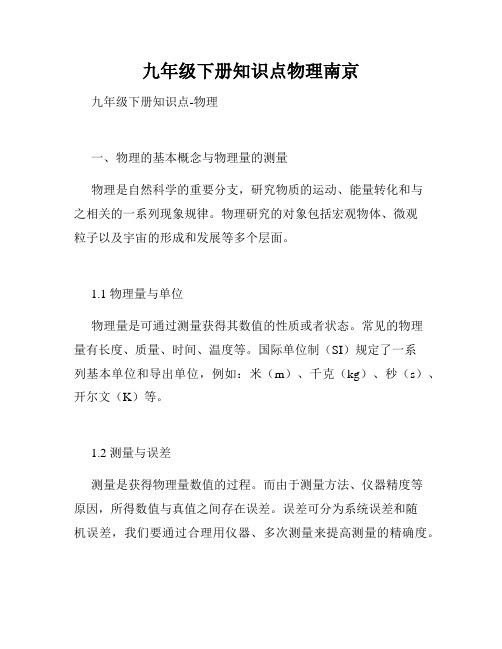 九年级下册知识点物理南京

九年级下册知识点-物理

一、物理的基本概念与物理量的测量

物理是自然科学的重要分支，研究物质的运动、能量转化和与之相关的一系列现象规律。物理研究的对象包括宏观物体、微观粒子以及宇宙的形成和发展等多个层面。

1.1 物理量与单位

物理量是可通过测量获得其数值的性质或者状态。常见的物理量有长度、质量、时间、温度等。国际单位制（SI）规定了一系列基本单位和导出单位，例如：米（m）、千克（kg）、秒（s）、开尔文（K）等。

1.2 测量与误差

测量是获得物理量数值的过程。而由于测量方法、仪器精度等原因，所得数值与真值之间存在误差。误差可分为系统误差和随机误差，我们要通过合理用仪器、多次测量来提高测量的精确度。